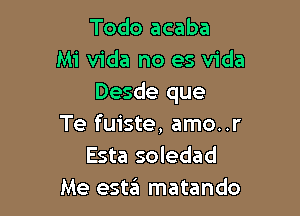 Todo acaba
Mi vida no es vida
Desde que
Te fuiste, amo..r
Esta soledad
Me está matando